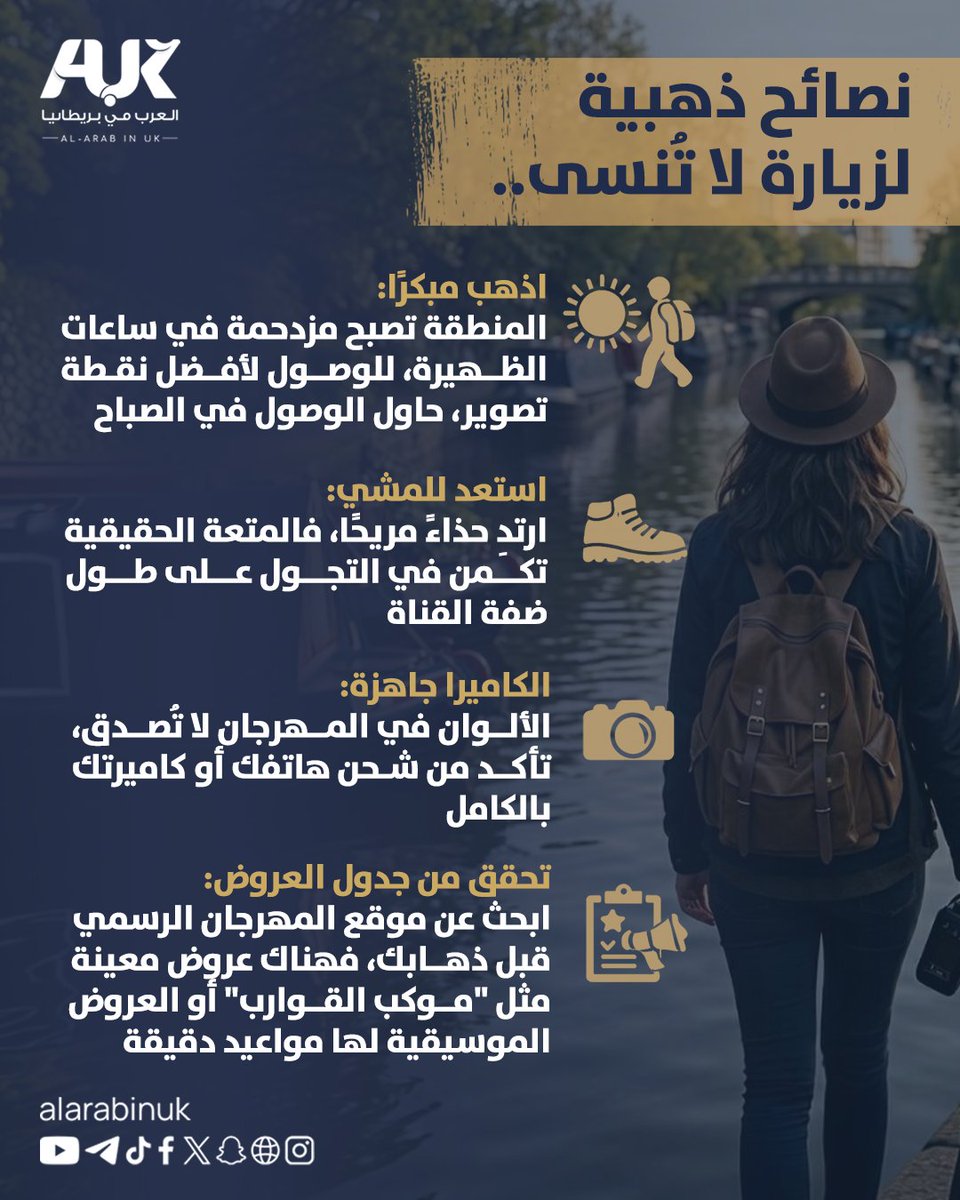 AUK
العرب في بريطانيا
AL-ARAB IN UK

نصائح ذهبية لزيارة لا تُنسى..

اذهب مبكرًا:
المنطقة تصبح مزدحمة في ساعات الظهيرة، للوصول لأفضل نقطة تصوير، حاول الوصول في الصباح

استعد للمشي:
ارتدِ حذاءً مريحًا، فالمتعة الحقيقية تكمن في التجول على طول ضفة القناة

الكاميرا جاهزة:
الألوان في المهرجان لا تُصدق، تأكد من شحن هاتفك أو كاميرتك بالكامل

تحقق من جدول العروض:
ابحث عن موقع المهرجان الرسمي قبل ذهابك، فهناك عروض معينة مثل "موكب القوارب" أو العروض الموسيقية لها مواعيد دقيقة

alarabinuk